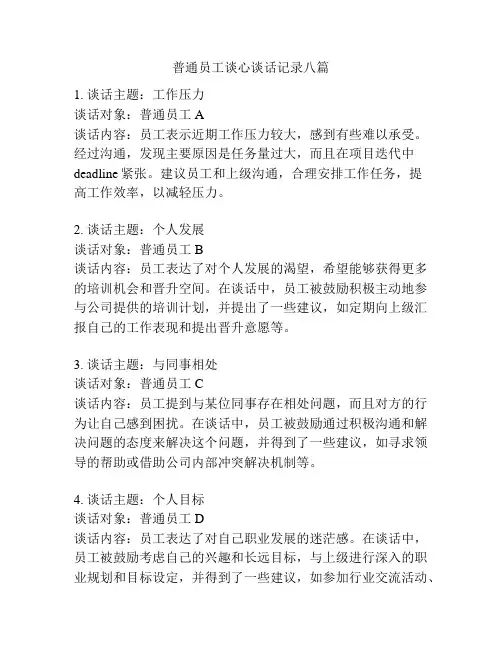 普通员工谈心谈话记录八篇

1. 谈话主题：工作压力
谈话对象：普通员工 A
谈话内容：员工表示近期工作压力较大，感到有些难以承受。经过沟通，发现主要原因是任务量过大，而且在项目迭代中 deadline 紧张。建议员工和上级沟通，合理安排工作任务，提高工作效率，以减轻压力。

2. 谈话主题：个人发展
谈话对象：普通员工 B
谈话内容：员工表达了对个人发展的渴望，希望能够获得更多的培训机会和晋升空间。在谈话中，员工被鼓励积极主动地参与公司提供的培训计划，并提出了一些建议，如定期向上级汇报自己的工作表现和提出晋升意愿等。

3. 谈话主题：与同事相处
谈话对象：普通员工 C
谈话内容：员工提到与某位同事存在相处问题，而且对方的行为让自己感到困扰。在谈话中，员工被鼓励通过积极沟通和解决问题的态度来解决这个问题，并得到了一些建议，如寻求领导的帮助或借助公司内部冲突解决机制等。

4. 谈话主题：个人目标
谈话对象：普通员工 D
谈话内容：员工表达了对自己职业发展的迷茫感。在谈话中，员工被鼓励考虑自己的兴趣和长远目标，与上级进行深入的职业规划和目标设定，并得到了一些建议，如参加行业交流活动、